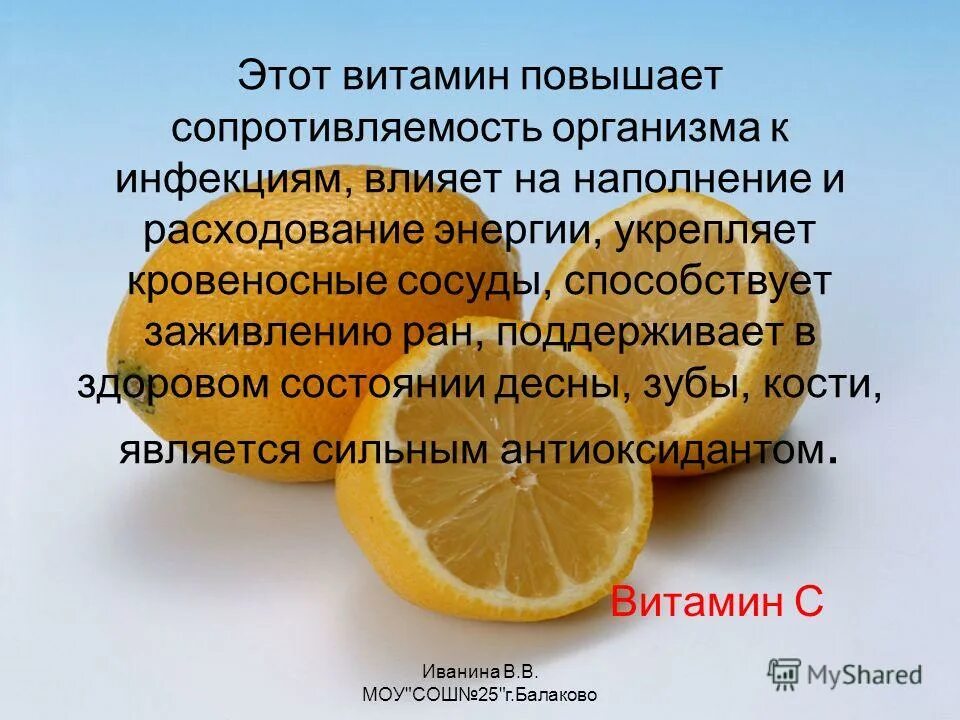 Этот витамин повышает сопротивляемость организма к инфекциям, влияет на наполнение и расходование энергии, укрепляет кровеносные сосуды, способствует заживлению ран, поддерживает в здоровом состоянии десны, зубы, кости, является сильным антиоксидантом.

Витамин С

Иванина В.В.
МОУ"СОШ№25"г.Балаково

MyShared